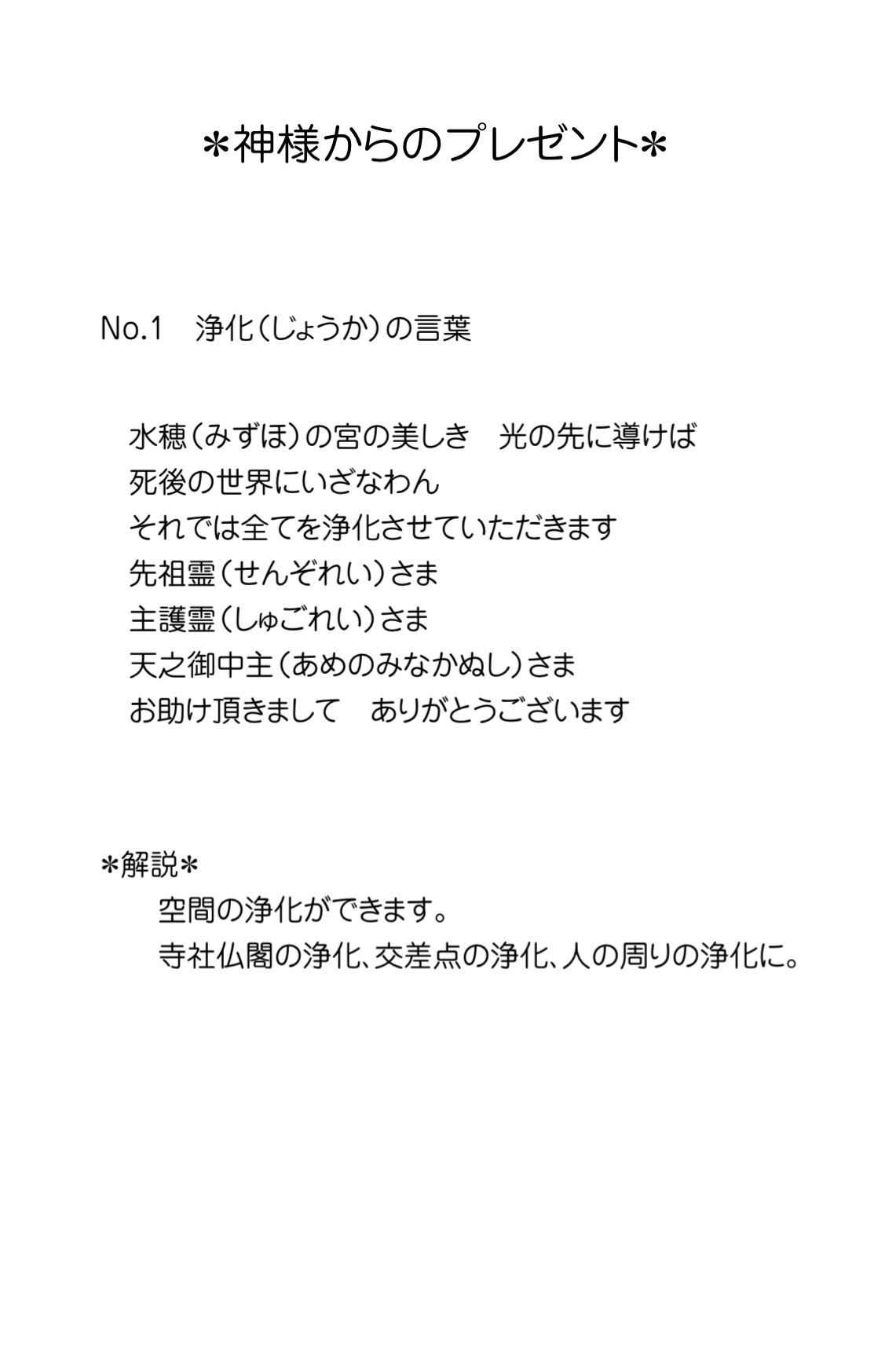 ＊神様からのプレゼント＊

No.1　浄化（じょうか）の言葉

水穂（みずほ）の宮の美しき　光の先に導けば
死後の世界にいざなわん
それでは全てを浄化させていただきます
先祖霊（せんぞれい）さま
主護霊（しゅごれい）さま
天之御中主（あめのみなかぬし）さま
お助け頂きまして　ありがとうございます

＊解説＊
空間の浄化ができます。
寺社仏閣の浄化、交差点の浄化、人の周りの浄化に。